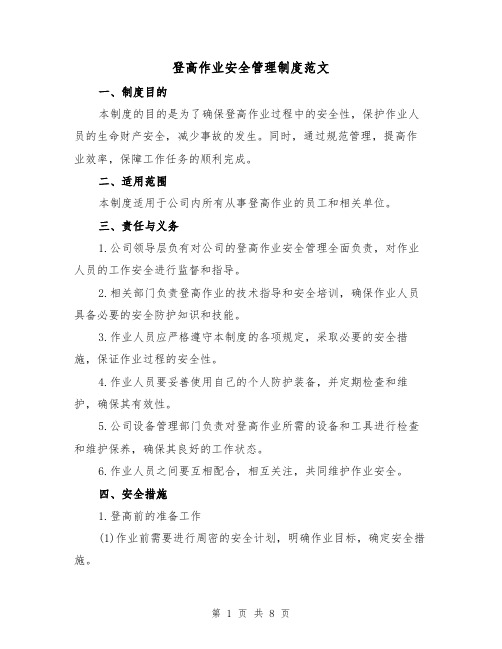 登高作业安全管理制度范文

一、制度目的

本制度的目的是为了确保登高作业过程中的安全性，保护作业人员的生命财产安全，减少事故的发生。同时，通过规范管理，提高作业效率，保障工作任务的顺利完成。

二、适用范围

本制度适用于公司内所有从事登高作业的员工和相关单位。

三、责任与义务

1.公司领导层负有对公司的登高作业安全管理全面负责，对作业人员的工作安全进行监督和指导。

2.相关部门负责登高作业的技术指导和安全培训，确保作业人员具备必要的安全防护知识和技能。

3.作业人员应严格遵守本制度的各项规定，采取必要的安全措施，保证作业过程的安全性。

4.作业人员要妥善使用自己的个人防护装备，并定期检查和维护，确保其有效性。

5.公司设备管理部门负责对登高作业所需的设备和工具进行检查和维护保养，确保其良好的工作状态。

6.作业人员之间要互相配合，相互关注，共同维护作业安全。

四、安全措施

1.登高前的准备工作

(1)作业前需要进行周密的安全计划，明确作业目标，确定安全措施。

第 1 页 共 8 页